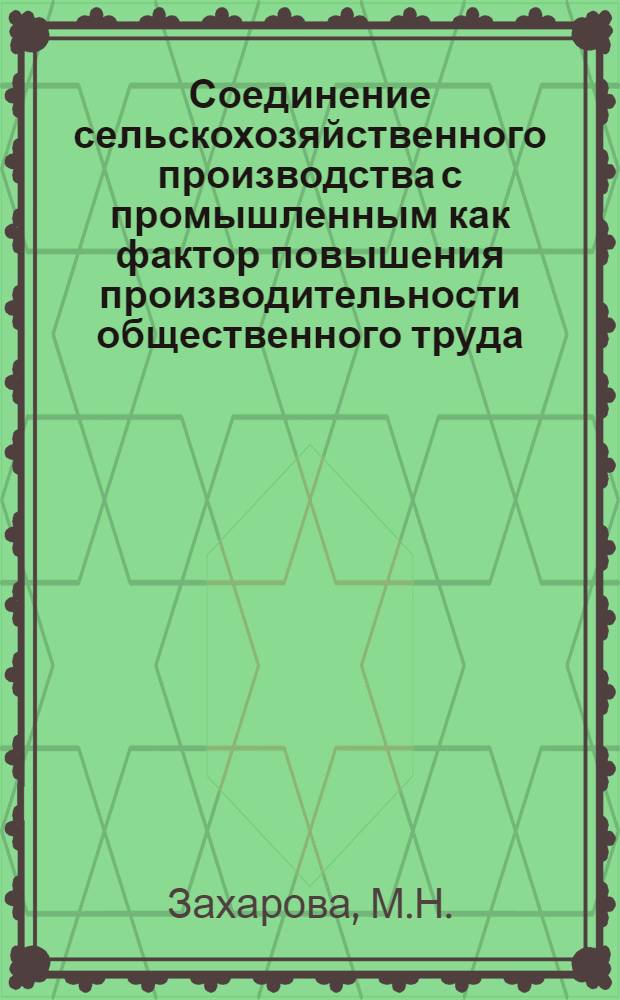 Соединение сельскохозяйственного производства с промышленным как фактор повышения производительности общественного труда

Захарова, М.Н.